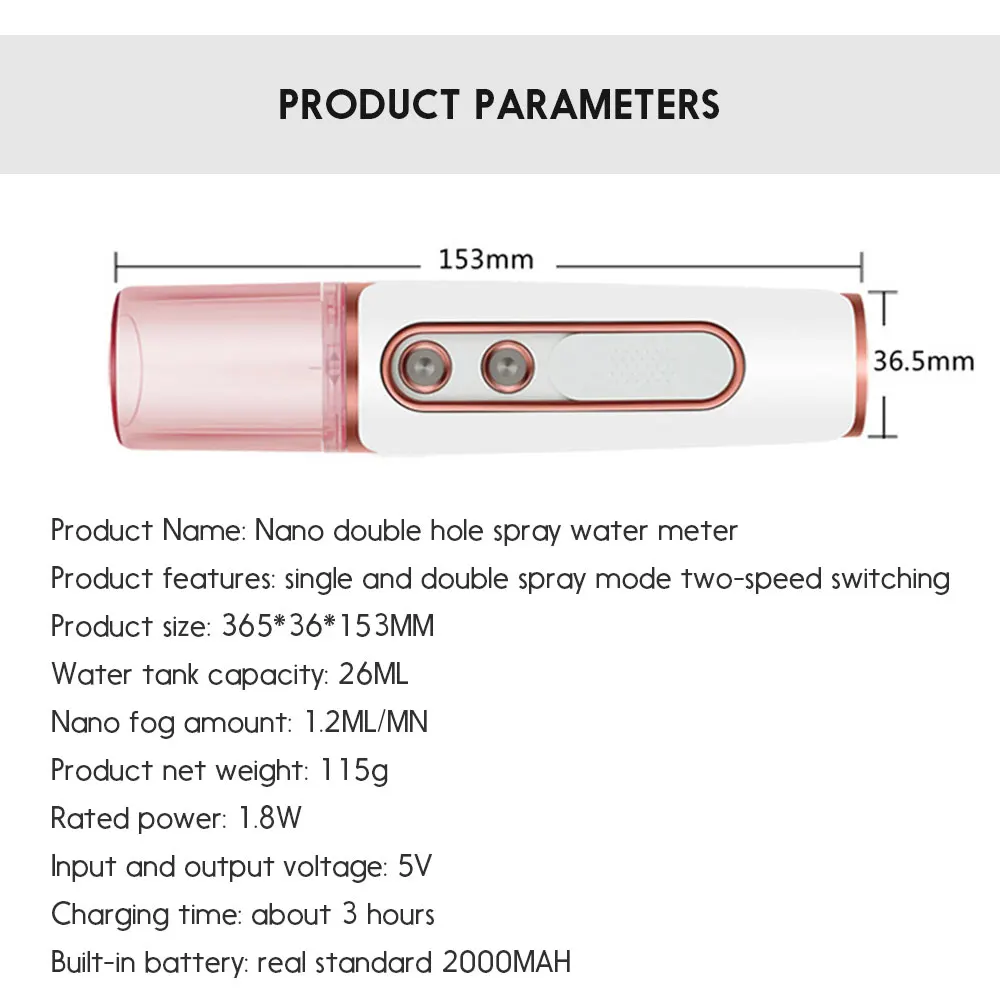 PRODUCT PARAMETERS

153mm

36.5mm

Product Name: Nano double hole spray water meter

Product features: single and double spray mode two-speed switching

Product size: 365*36*153MM

Water tank capacity: 26ML

Nano fog amount: 1.2ML/MN

Product net weight: 115g

Rated power: 1.8W

Input and output voltage: 5V

Charging time: about 3 hours

Built-in battery: real standard 2000MAH